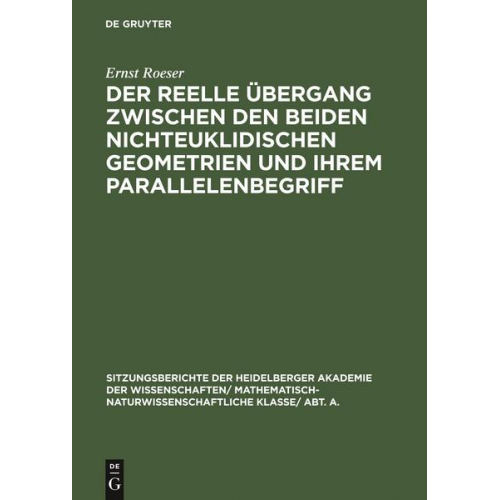 DE GRUYTER

Ernst Roeser

DER REELLE ÜBERGANG ZWISCHEN DEN BEIDEN NICHTEUKLIDISCHEN GEOMETRIEN UND IHREM PARALLELENBEGRIFF

SITZUNGSBERICHTE DER HEIDELBERGER AKADEMIE DER WISSENSCHAFTEN/ MATHEMATISCH-NATURWISSENSCHAFTLICHE KLASSE/ ABT. A.

DE
G